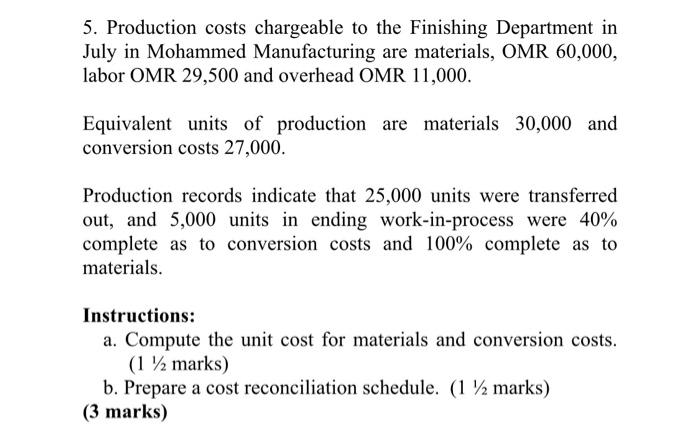 5. Production costs chargeable to the Finishing Department in July in Mohammed Manufacturing are materials, OMR 60,000, labor OMR 29,500 and overhead OMR 11,000.

Equivalent units of production are materials 30,000 and conversion costs 27,000.

Production records indicate that 25,000 units were transferred out, and 5,000 units in ending work-in-process were 40% complete as to conversion costs and 100% complete as to materials.

Instructions:
a. Compute the unit cost for materials and conversion costs. (1 ½ marks)
b. Prepare a cost reconciliation schedule. (1 ½ marks)
(3 marks)